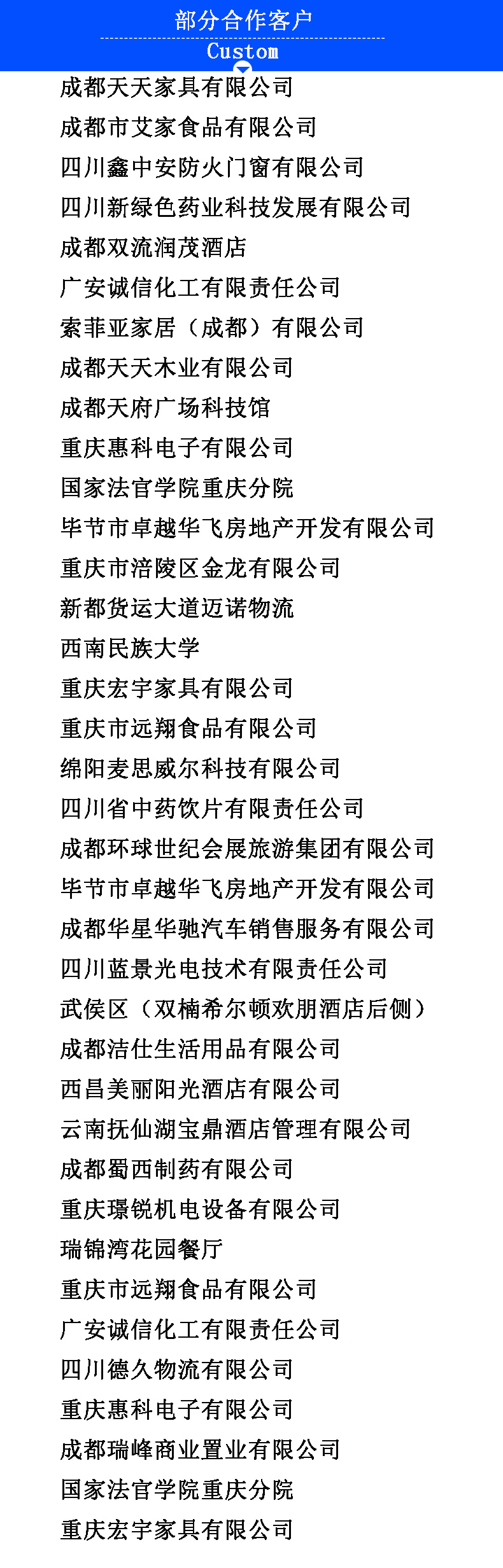 部分合作客户
Custom

成都天天家具有限公司
成都市艾家食品有限公司
四川鑫中安防火门窗有限公司
四川新绿色药业科技发展有限公司
成都双流润茂酒店
广安诚信化工有限责任公司
索菲亚家居（成都）有限公司
成都天天木业有限公司
成都天府广场科技馆
重庆惠科电子有限公司
国家法官学院重庆分院
毕节市卓越华飞房地产开发有限公司
重庆市涪陵区金龙有限公司
新都货运大道迈诺物流
西南民族大学
重庆宏宇家具有限公司
重庆市远翔食品有限公司
绵阳麦思威尔科技有限公司
四川省中药饮片有限责任公司
成都环球世纪会展旅游集团有限公司
毕节市卓越华飞房地产开发有限公司
成都华星华驰汽车销售服务有限公司
四川蓝景光电技术有限责任公司
武侯区（双楠希尔顿欢朋酒店后侧）
成都洁仕生活用品有限公司
西昌美丽阳光酒店有限公司
云南抚仙湖宝鼎酒店管理有限公司
成都蜀西制药有限公司
重庆璟锐机电设备有限公司
瑞锦湾花园餐厅
重庆市远翔食品有限公司
广安诚信化工有限责任公司
四川德久物流有限公司
重庆惠科电子有限公司
成都瑞峰商业置业有限公司
国家法官学院重庆分院
重庆宏宇家具有限公司